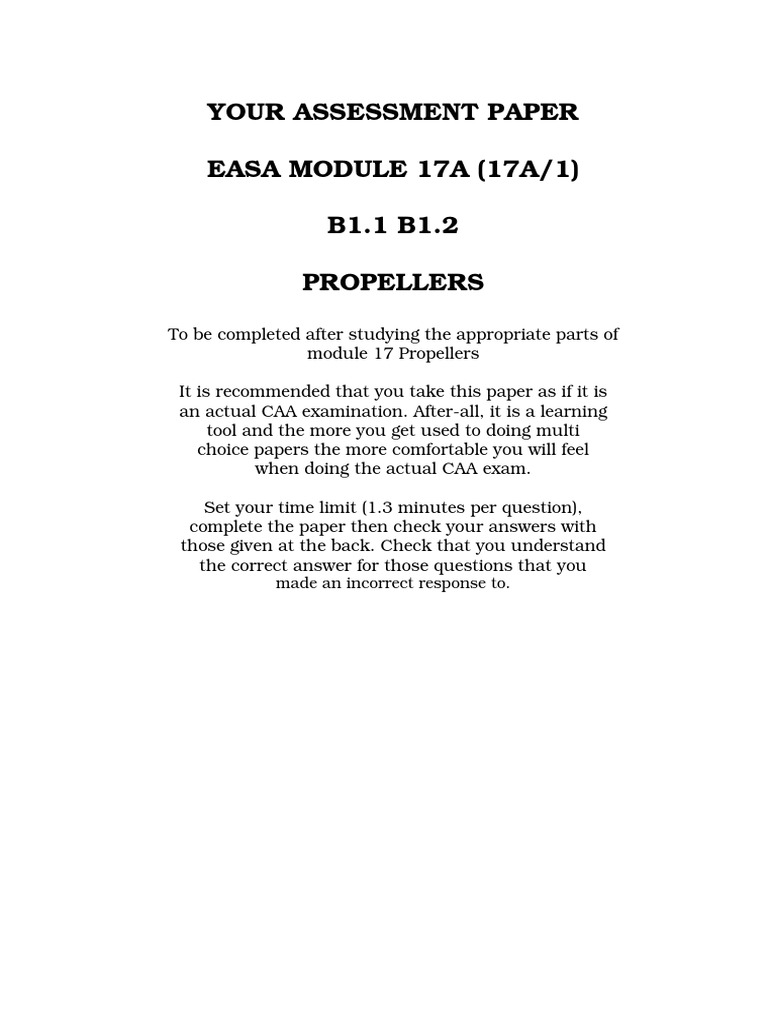 YOUR ASSESSMENT PAPER

EASA MODULE 17A (17A/1)

B1.1 B1.2

PROPELLERS

To be completed after studying the appropriate parts of module 17 Propellers

It is recommended that you take this paper as if it is an actual CAA examination. After-all, it is a learning tool and the more you get used to doing multi choice papers the more comfortable you will feel when doing the actual CAA exam.

Set your time limit (1.3 minutes per question), complete the paper then check your answers with those given at the back. Check that you understand the correct answer for those questions that you made an incorrect response to.